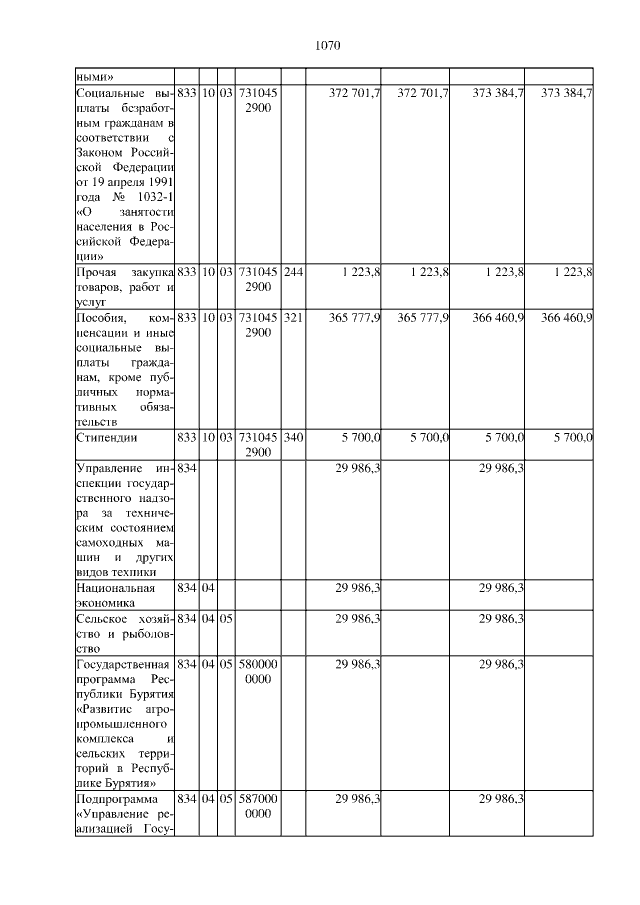 1070

| ными» | | | | | | | | | |
|---|---|---|---|---|---|---|---|---|---|
| Социальные выплаты безработным гражданам в соответствии с Законом Российской Федерации от 19 апреля 1991 года № 1032-1 «О занятости населения в Российской Федерации» | 833 | 10 | 03 | 731045 2900 | | 372 701,7 | 372 701,7 | 373 384,7 | 373 384,7 |
| Прочая закупка товаров, работ и услуг | 833 | 10 | 03 | 731045 2900 | 244 | 1 223,8 | 1 223,8 | 1 223,8 | 1 223,8 |
| Пособия, компенсации и иные социальные выплаты гражданам, кроме публичных нормативных обязательств | 833 | 10 | 03 | 731045 2900 | 321 | 365 777,9 | 365 777,9 | 366 460,9 | 366 460,9 |
| Стипендии | 833 | 10 | 03 | 731045 2900 | 340 | 5 700,0 | 5 700,0 | 5 700,0 | 5 700,0 |
| Управление инспекции государственного надзора за техническим состоянием самоходных машин и других видов техники | 834 | | | | | 29 986,3 | | 29 986,3 | |
| Национальная экономика | 834 | 04 | | | | 29 986,3 | | 29 986,3 | |
| Сельское хозяйство и рыболовство | 834 | 04 | 05 | | | 29 986,3 | | 29 986,3 | |
| Государственная программа Республики Бурятия «Развитие агропромышленного комплекса и сельских территорий в Республике Бурятия» | 834 | 04 | 05 | 580000 0000 | | 29 986,3 | | 29 986,3 | |
| Подпрограмма «Управление реализацией Госу- | 834 | 04 | 05 | 587000 0000 | | 29 986,3 | | 29 986,3 | |